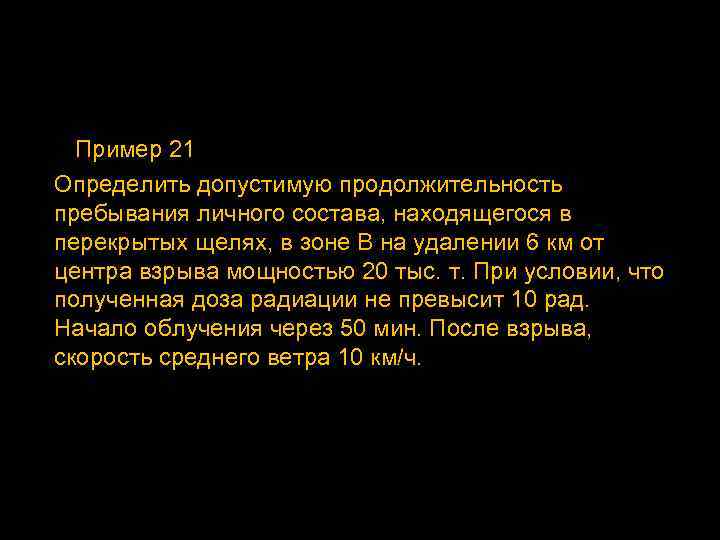 Пример 21

Определить допустимую продолжительность пребывания личного состава, находящегося в перекрытых щелях, в зоне В на удалении 6 км от центра взрыва мощностью 20 тыс. т. При условии, что полученная доза радиации не превысит 10 рад. Начало облучения через 50 мин. После взрыва, скорость среднего ветра 10 км/ч.